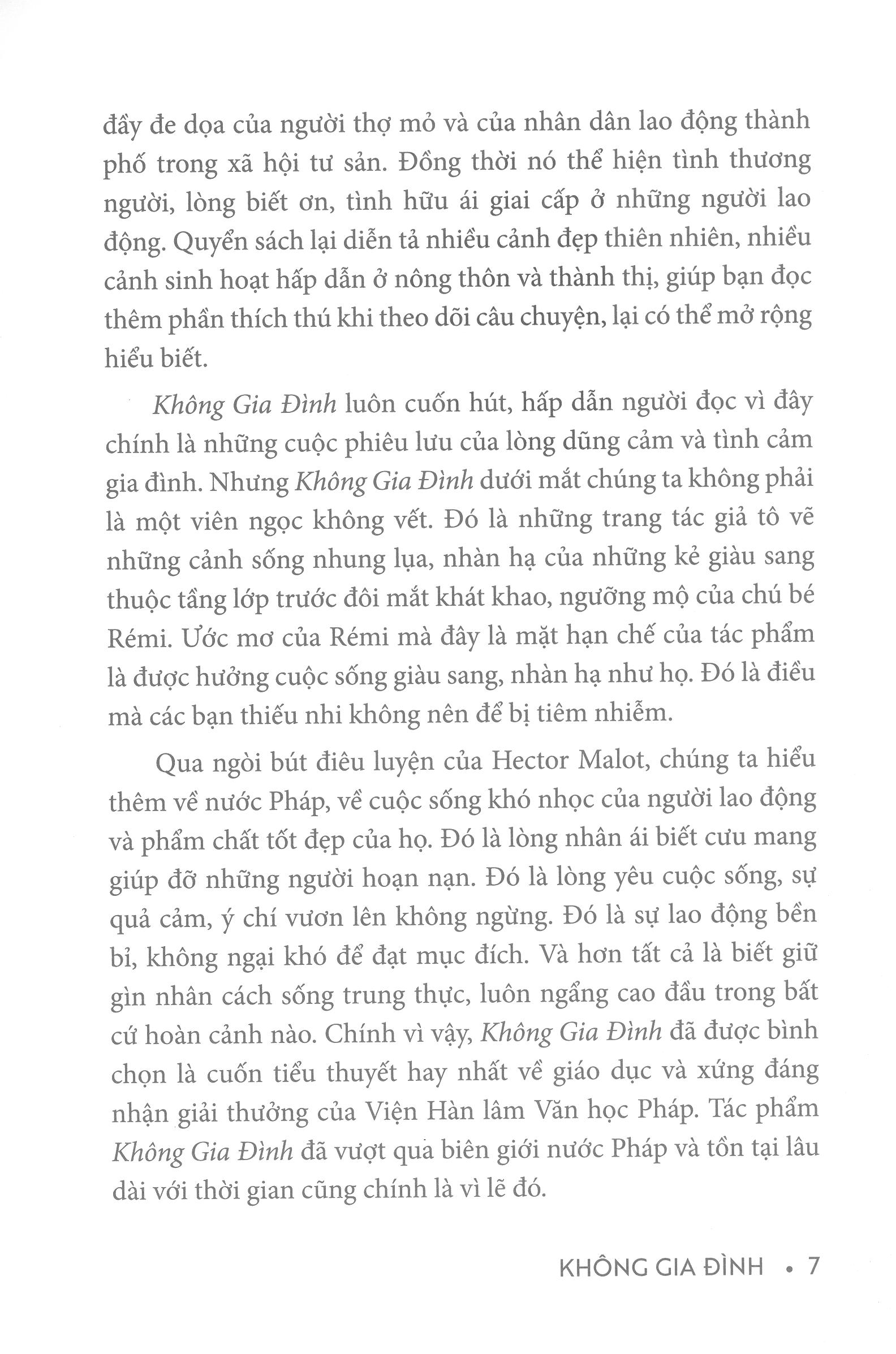 đầy đe dọa của người thợ mỏ và của nhân dân lao động thành phố trong xã hội tư sản. Đồng thời nó thể hiện tình thương người, lòng biết ơn, tình hữu ái giai cấp ở những người lao động. Quyển sách lại diễn tả nhiều cảnh đẹp thiên nhiên, nhiều cảnh sinh hoạt hấp dẫn ở nông thôn và thành thị, giúp bạn đọc thêm phần thích thú khi theo dõi câu chuyện, lại có thể mở rộng hiểu biết.

Không Gia Đình luôn cuốn hút, hấp dẫn người đọc vì đây chính là những cuộc phiêu lưu của lòng dũng cảm và tình cảm gia đình. Nhưng Không Gia Đình dưới mắt chúng ta không phải là một viên ngọc không vết. Đó là những trang tác giả tô vẽ những cảnh sống nhung lụa, nhàn hạ của những kẻ giàu sang thuộc tầng lớp trước đôi mắt khát khao, ngưỡng mộ của chú bé Rémi. Ước mơ của Rémi mà đây là mặt hạn chế của tác phẩm là được hưởng cuộc sống giàu sang, nhàn hạ như họ. Đó là điều mà các bạn thiếu nhi không nên để bị tiêm nhiễm.

Qua ngòi bút điêu luyện của Hector Malot, chúng ta hiểu thêm về nước Pháp, về cuộc sống khó nhọc của người lao động và phẩm chất tốt đẹp của họ. Đó là lòng nhân ái biết cưu mang giúp đỡ những người hoạn nạn. Đó là lòng yêu cuộc sống, sự quả cảm, ý chí vươn lên không ngừng. Đó là sự lao động bền bỉ, không ngại khó để đạt mục đích. Và hơn tất cả là biết giữ gìn nhân cách sống trung thực, luôn ngẩng cao đầu trong bất cứ hoàn cảnh nào. Chính vì vậy, Không Gia Đình đã được bình chọn là cuốn tiểu thuyết hay nhất về giáo dục và xứng đáng nhận giải thưởng của Viện Hàn lâm Văn học Pháp. Tác phẩm Không Gia Đình đã vượt qua biên giới nước Pháp và tồn tại lâu dài với thời gian cũng chính là vì lẽ đó.

KHÔNG GIA ĐÌNH • 7